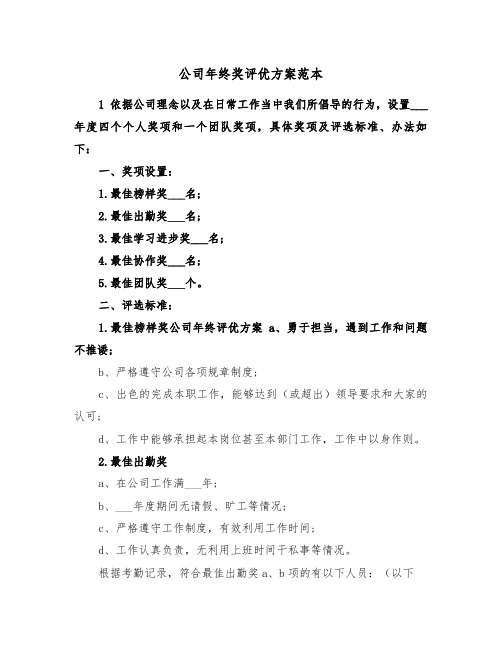 公司年终奖评优方案范本

1 依据公司理念以及在日常工作当中我们所倡导的行为，设置___年度四个个人奖项和一个团队奖项，具体奖项及评选标准、办法如下：

一、奖项设置：

1.最佳榜样奖___名；

2.最佳出勤奖___名；

3.最佳学习进步奖___名；

4.最佳协作奖___名；

5.最佳团队奖___个。

二、评选标准：

1.最佳榜样奖公司年终评优方案 a、勇于担当，遇到工作和问题不推诿；

b、严格遵守公司各项规章制度；

c、出色的完成本职工作，能够达到（或超出）领导要求和大家的认可；

d、工作中能够承担起本岗位甚至本部门工作，工作中以身作则。

2.最佳出勤奖

a、在公司工作满___年；

b、___年度期间无请假、旷工等情况；

c、严格遵守工作制度，有效利用工作时间；

d、工作认真负责，无利用上班时间干私事等情况。

根据考勤记录，符合最佳出勤奖 a、b 项的有以下人员：（以下